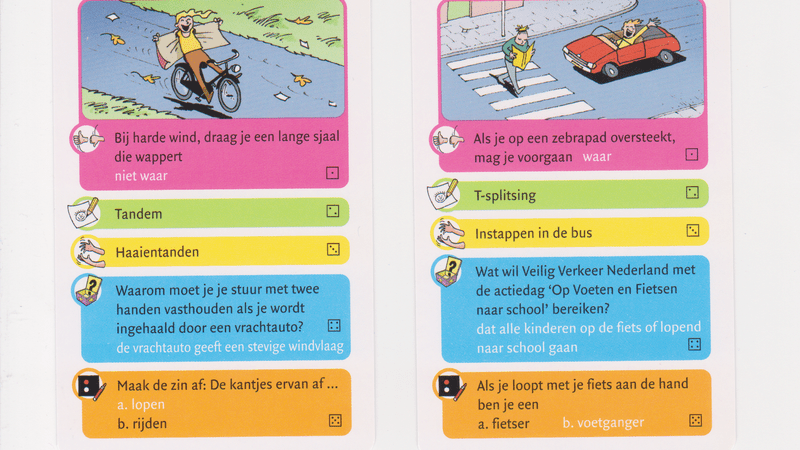 Bij harde wind, draag je een lange sjaal die wappert
niet waar

Tandem

Haaientanden

Waarom moet je je stuur met twee handen vasthouden als je wordt ingehaald door een vrachtauto?
de vrachtauto geeft een stevige windvlaag

Maak de zin af: De kantjes ervan af ...
a. lopen
b. rijden

Als je op een zebrapad oversteekt, mag je voorgaan waar

T-splitsing

Instappen in de bus

Wat wil Veilig Verkeer Nederland met de actiedag 'Op Voeten en Fietsen naar school' bereiken?
dat alle kinderen op de fiets of lopend naar school gaan

Als je loopt met je fiets aan de hand ben je een
a. fietser b. voetganger